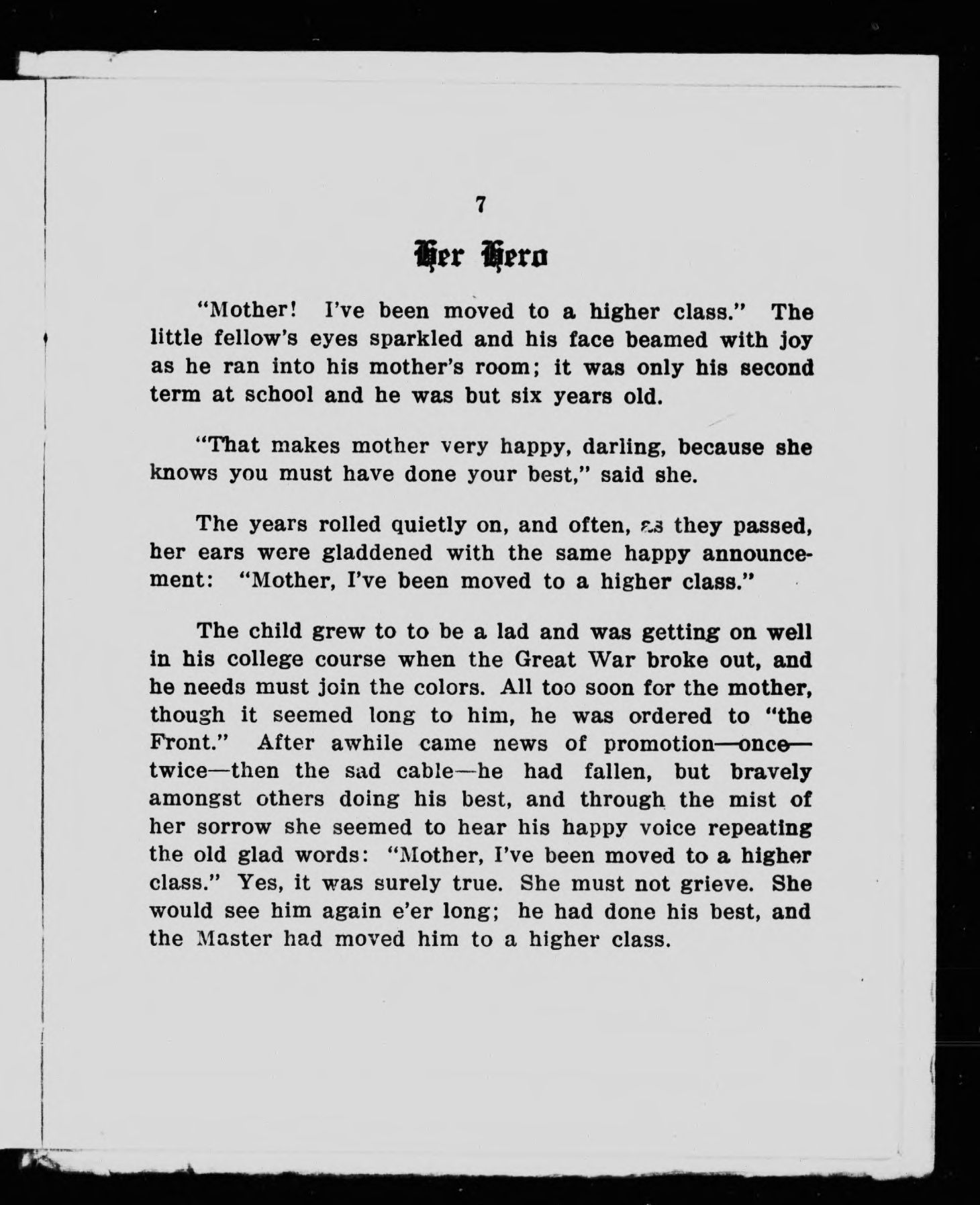 7

Her Hero

"Mother! I've been moved to a higher class." The little fellow's eyes sparkled and his face beamed with joy as he ran into his mother's room; it was only his second term at school and he was but six years old.

"That makes mother very happy, darling, because she knows you must have done your best," said she.

The years rolled quietly on, and often, as they passed, her ears were gladdened with the same happy announcement: "Mother, I've been moved to a higher class."

The child grew to to be a lad and was getting on well in his college course when the Great War broke out, and he needs must join the colors. All too soon for the mother, though it seemed long to him, he was ordered to "the Front." After awhile came news of promotion—once—twice—then the sad cable—he had fallen, but bravely amongst others doing his best, and through the mist of her sorrow she seemed to hear his happy voice repeating the old glad words: "Mother, I've been moved to a higher class." Yes, it was surely true. She must not grieve. She would see him again e'er long; he had done his best, and the Master had moved him to a higher class.